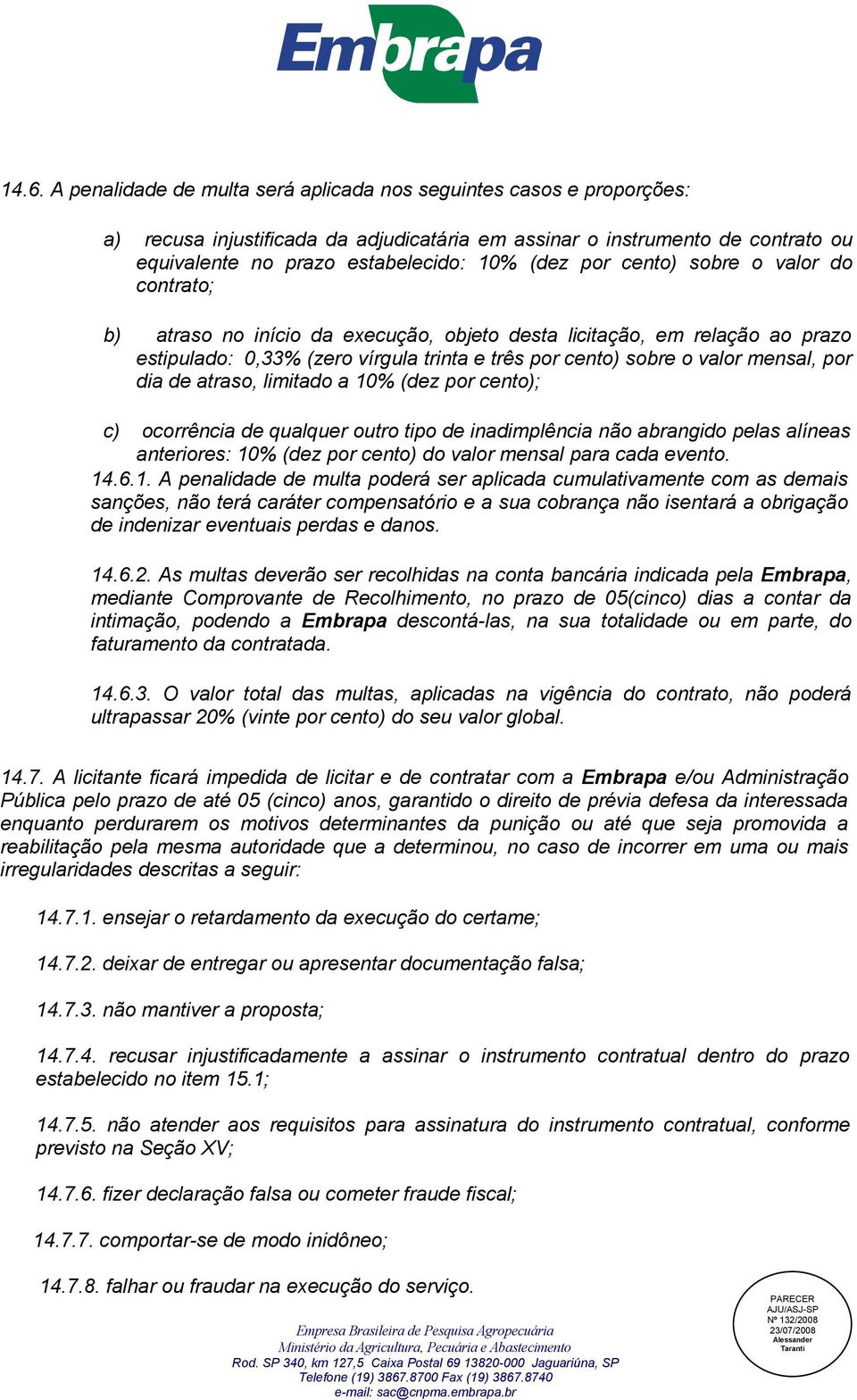 Embrapa

14.6. A penalidade de multa será aplicada nos seguintes casos e proporções:

a) recusa injustificada da adjudicatária em assinar o instrumento de contrato ou equivalente no prazo estabelecido: 10% (dez por cento) sobre o valor do contrato;

b) atraso no início da execução, objeto desta licitação, em relação ao prazo estipulado: 0,33% (zero vírgula trinta e três por cento) sobre o valor mensal, por dia de atraso, limitado a 10% (dez por cento);

c) ocorrência de qualquer outro tipo de inadimplência não abrangido pelas alíneas anteriores: 10% (dez por cento) do valor mensal para cada evento.

14.6.1. A penalidade de multa poderá ser aplicada cumulativamente com as demais sanções, não terá caráter compensatório e a sua cobrança não isentará a obrigação de indenizar eventuais perdas e danos.

14.6.2. As multas deverão ser recolhidas na conta bancária indicada pela Embrapa, mediante Comprovante de Recolhimento, no prazo de 05(cinco) dias a contar da intimação, podendo a Embrapa descontá-las, na sua totalidade ou em parte, do faturamento da contratada.

14.6.3. O valor total das multas, aplicadas na vigência do contrato, não poderá ultrapassar 20% (vinte por cento) do seu valor global.

14.7. A licitante ficará impedida de licitar e de contratar com a Embrapa e/ou Administração Pública pelo prazo de até 05 (cinco) anos, garantido o direito de prévia defesa da interessada enquanto perdurarem os motivos determinantes da punição ou até que seja promovida a reabilitação pela mesma autoridade que a determinou, no caso de incorrer em uma ou mais irregularidades descritas a seguir:

14.7.1. ensejar o retardamento da execução do certame;

14.7.2. deixar de entregar ou apresentar documentação falsa;

14.7.3. não mantiver a proposta;

14.7.4. recusar injustificadamente a assinar o instrumento contratual dentro do prazo estabelecido no item 15.1;

14.7.5. não atender aos requisitos para assinatura do instrumento contratual, conforme previsto na Seção XV;

14.7.6. fizer declaração falsa ou cometer fraude fiscal;

14.7.7. comportar-se de modo inidôneo;

14.7.8. falhar ou fraudar na execução do serviço.

Empresa Brasileira de Pesquisa Agropecuária
Ministério da Agricultura, Pecuária e Abastecimento
Rod. SP 340, km 127,5 Caixa Postal 69 13820-000 Jaguariúna, SP
Telefone (19) 3867.8700 Fax (19) 3867.8740
e-mail: sac@cnpma.embrapa.br

PARECER
AJU/ASJ-SP
Nº 132/2008
23/07/2008
Alessander
Taranti